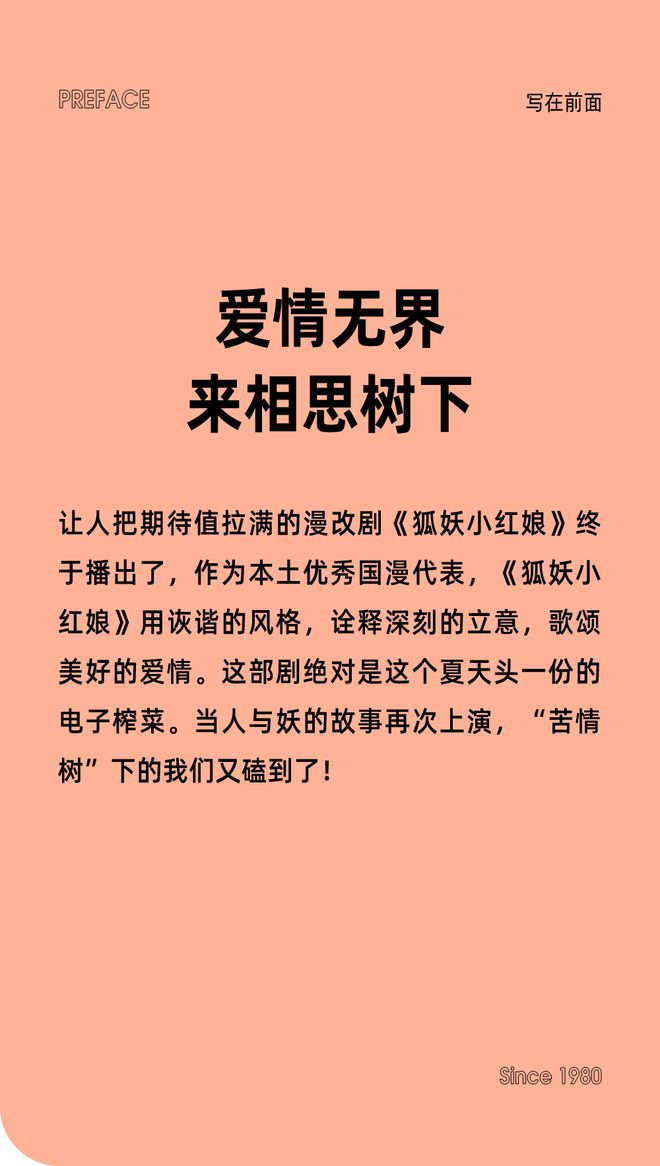 PREFACE

写在前面

爱情无界
来相思树下

让人把期待值拉满的漫改剧《狐妖小红娘》终于播出了，作为本土优秀国漫代表，《狐妖小红娘》用诙谐的风格，诠释深刻的立意，歌颂美好的爱情。这部剧绝对是这个夏天头一份的电子榨菜。当人与妖的故事再次上演，“苦情树”下的我们又磕到了！

Since 1980